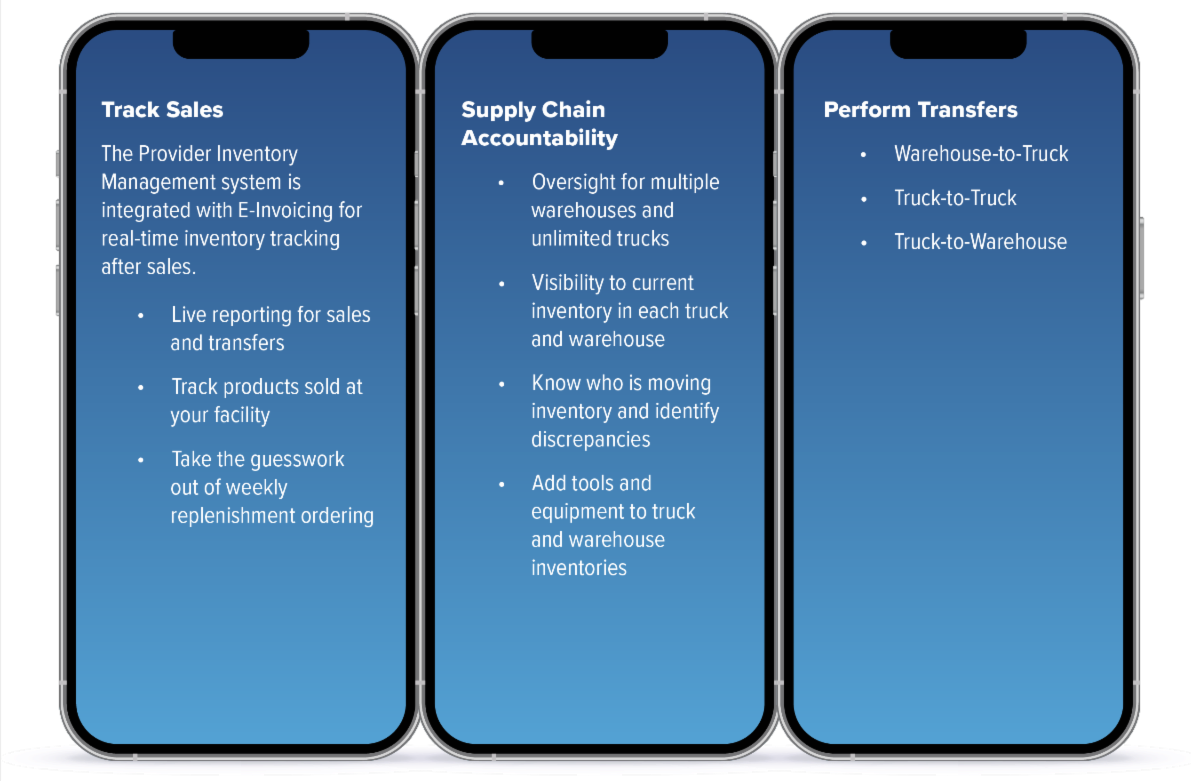 Track Sales

The Provider Inventory Management system is integrated with E-Invoicing for real-time inventory tracking after sales.

• Live reporting for sales and transfers
• Track products sold at your facility
• Take the guesswork out of weekly replenishment ordering

Supply Chain Accountability

• Oversight for multiple warehouses and unlimited trucks
• Visibility to current inventory in each truck and warehouse
• Know who is moving inventory and identify discrepancies
• Add tools and equipment to truck and warehouse inventories

Perform Transfers

• Warehouse-to-Truck
• Truck-to-Truck
• Truck-to-Warehouse